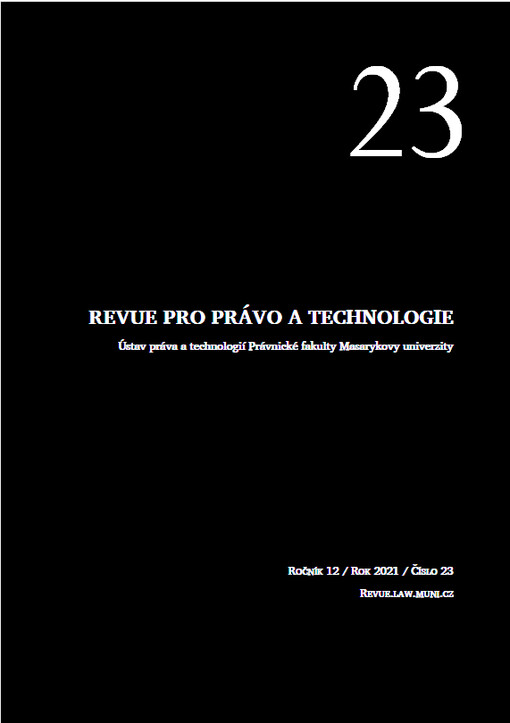 23

REVUE PRO PRÁVO A TECHNOLOGIE

Ústav práva a technologií Právnické fakulty Masarykovy univerzity

Ročník 12 / Rok 2021 / Číslo 23

Revue.law.muni.cz